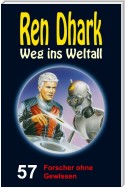 Ren Dhark
Weg ins Weltall

57 Forscher ohne Gewissen